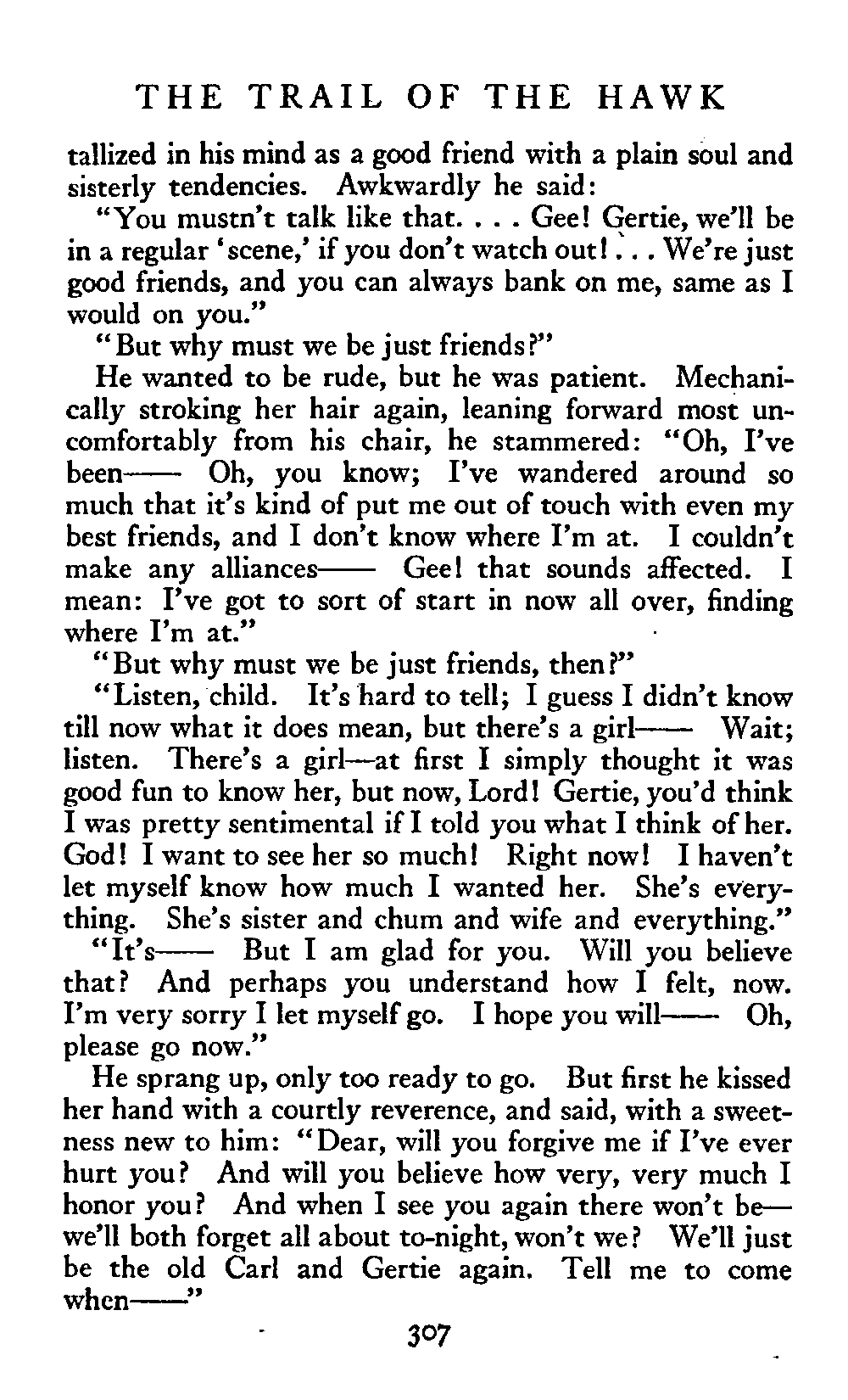 THE TRAIL OF THE HAWK

tallized in his mind as a good friend with a plain soul and sisterly tendencies. Awkwardly he said:

"You mustn't talk like that. . . . Gee! Gertie, we'll be in a regular 'scene,' if you don't watch out! . . . We're just good friends, and you can always bank on me, same as I would on you."

"But why must we be just friends?"

He wanted to be rude, but he was patient. Mechanically stroking her hair again, leaning forward most uncomfortably from his chair, he stammered: "Oh, I've been—— Oh, you know; I've wandered around so much that it's kind of put me out of touch with even my best friends, and I don't know where I'm at. I couldn't make any alliances—— Gee! that sounds affected. I mean: I've got to sort of start in now all over, finding where I'm at."

"But why must we be just friends, then?"

"Listen, child. It's hard to tell; I guess I didn't know till now what it does mean, but there's a girl—— Wait; listen. There's a girl—at first I simply thought it was good fun to know her, but now, Lord! Gertie, you'd think I was pretty sentimental if I told you what I think of her. God! I want to see her so much! Right now! I haven't let myself know how much I wanted her. She's everything. She's sister and chum and wife and everything."

"It's—— But I am glad for you. Will you believe that? And perhaps you understand how I felt, now. I'm very sorry I let myself go. I hope you will—— Oh, please go now."

He sprang up, only too ready to go. But first he kissed her hand with a courtly reverence, and said, with a sweetness new to him: "Dear, will you forgive me if I've ever hurt you? And will you believe how very, very much I honor you? And when I see you again there won't be—we'll both forget all about to-night, won't we? We'll just be the old Carl and Gertie again. Tell me to come when——"

307